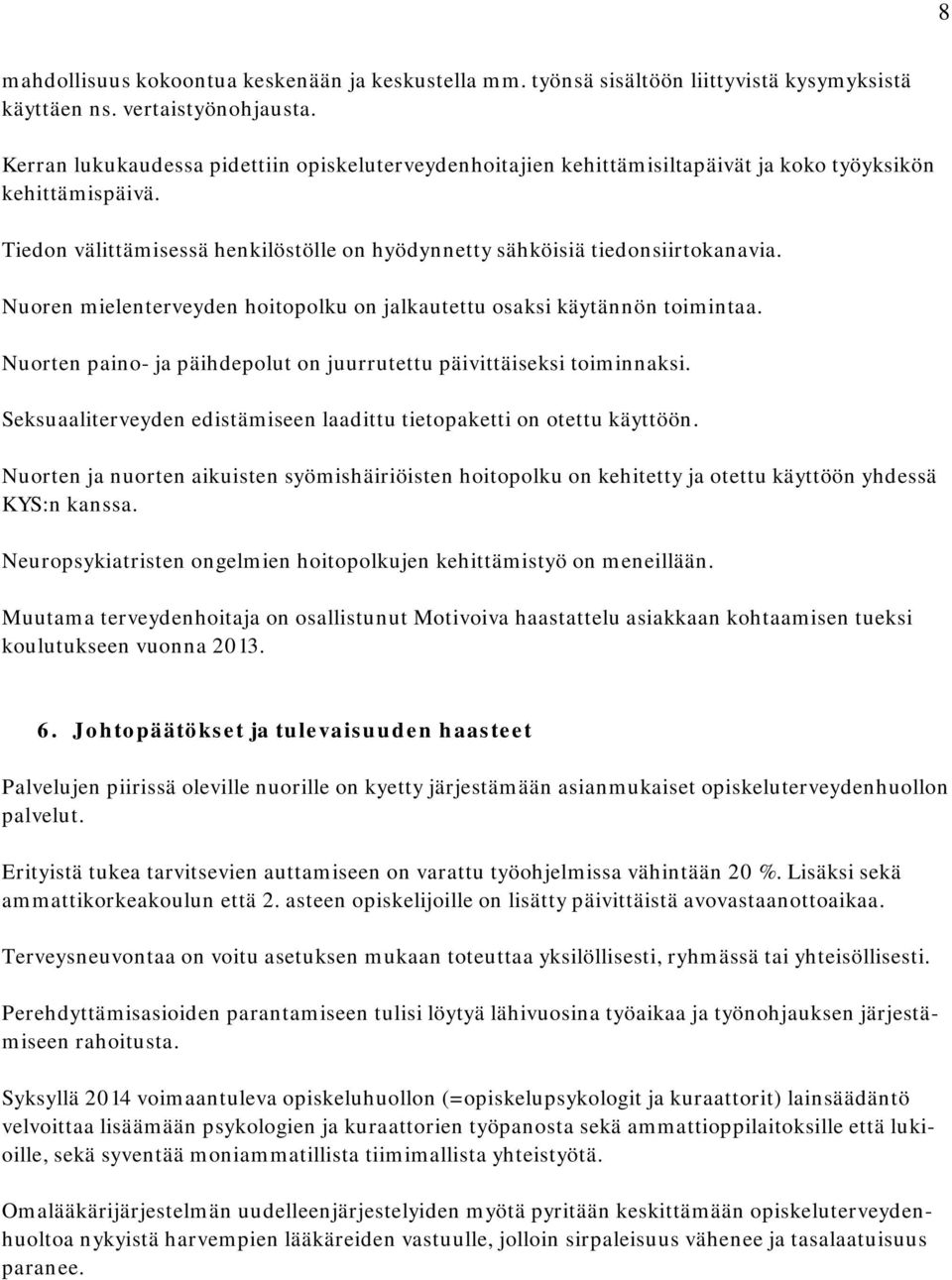 8

mahdollisuus kokoontua keskenään ja keskustella mm. työnsä sisältöön liittyvistä kysymyksistä käyttäen ns. vertaistyönohjausta.

Kerran lukukaudessa pidettiin opiskeluterveydenhoitajien kehittämisiltapäivät ja koko työyksikön kehittämispäivä.

Tiedon välittämisessä henkilöstölle on hyödynnetty sähköisiä tiedonsiirtokanavia.

Nuoren mielenterveyden hoitopolku on jalkautettu osaksi käytännön toimintaa.

Nuorten paino- ja päihdepolut on juurrutettu päivittäiseksi toiminnaksi.

Seksuaaliterveyden edistämiseen laadittu tietopaketti on otettu käyttöön.

Nuorten ja nuorten aikuisten syömishäiriöisten hoitopolku on kehitetty ja otettu käyttöön yhdessä KYS:n kanssa.

Neuropsykiatristen ongelmien hoitopolkujen kehittämistyö on meneillään.

Muutama terveydenhoitaja on osallistunut Motivoiva haastattelu asiakkaan kohtaamisen tueksi koulutukseen vuonna 2013.

6. Johtopäätökset ja tulevaisuuden haasteet

Palvelujen piirissä oleville nuorille on kyetty järjestämään asianmukaiset opiskeluterveydenhuollon palvelut.

Erityistä tukea tarvitsevien auttamiseen on varattu työohjelmissa vähintään 20 %. Lisäksi sekä ammattikorkeakoulun että 2. asteen opiskelijoille on lisätty päivittäistä avovastaanottoaikaa.

Terveysneuvontaa on voitu asetuksen mukaan toteuttaa yksilöllisesti, ryhmässä tai yhteisöllisesti.

Perehdyttämisasioiden parantamiseen tulisi löytyä lähivuosina työaikaa ja työnohjauksen järjestämiseen rahoitusta.

Syksyllä 2014 voimaantuleva opiskeluhuollon (=opiskelupsykologit ja kuraattorit) lainsäädäntö velvoittaa lisäämään psykologien ja kuraattorien työpanosta sekä ammattioppilaitoksille että lukioille, sekä syventää moniammatillista tiimimallista yhteistyötä.

Omalääkärijärjestelmän uudelleenjärjestelyiden myötä pyritään keskittämään opiskeluterveydenhuoltoa nykyistä harvempien lääkäreiden vastuulle, jolloin sirpaleisuus vähenee ja tasalaatuisuus paranee.